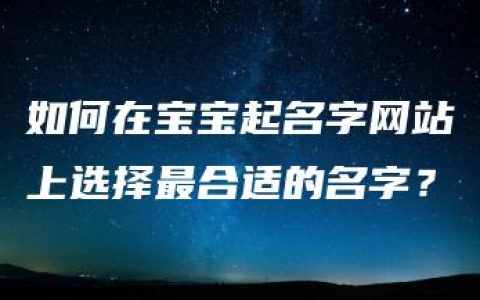 如何在宝宝起名字网站上选择最合适的名字？